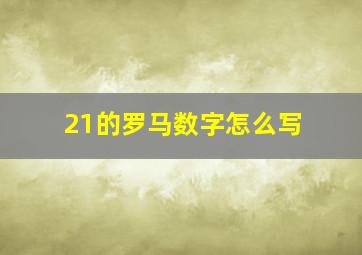 21的罗马数字怎么写